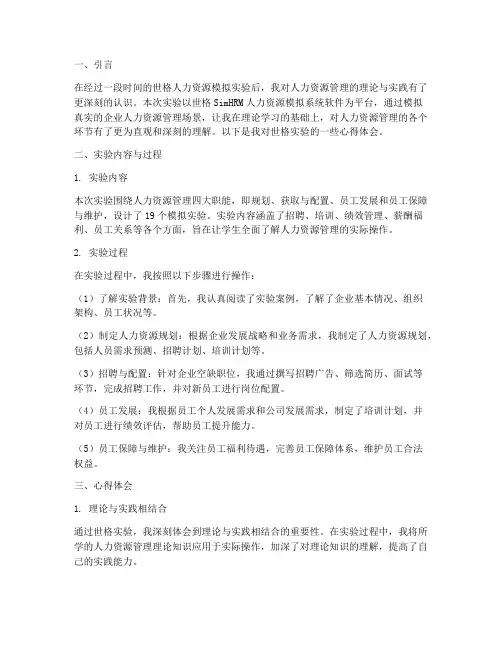 一、引言

在经过一段时间的世格人力资源模拟实验后，我对人力资源管理的理论与实践有了更深刻的认识。本次实验以世格 SimHRM 人力资源模拟系统软件为平台，通过模拟真实的企业人力资源管理场景，让我在理论学习的基础上，对人力资源管理的各个环节有了更为直观和深刻的理解。以下是我对世格实验的一些心得体会。

二、实验内容与过程

1. 实验内容

本次实验围绕人力资源管理四大职能，即规划、获取与配置、员工发展和员工保障与维护，设计了 19 个模拟实验。实验内容涵盖了招聘、培训、绩效管理、薪酬福利、员工关系等各个方面，旨在让学生全面了解人力资源管理的实际操作。

2. 实验过程

在实验过程中，我按照以下步骤进行操作：

（1）了解实验背景：首先，我认真阅读了实验案例，了解了企业基本情况、组织架构、员工状况等。

（2）制定人力资源规划：根据企业发展战略和业务需求，我制定了人力资源规划，包括人员需求预测、招聘计划、培训计划等。

（3）招聘与配置：针对企业空缺职位，我通过撰写招聘广告、筛选简历、面试等环节，完成招聘工作，并对新员工进行岗位配置。

（4）员工发展：我根据员工个人发展需求和公司发展需求，制定了培训计划，并对员工进行绩效评估，帮助员工提升能力。

（5）员工保障与维护：我关注员工福利待遇，完善员工保障体系，维护员工合法权益。

三、心得体会

1. 理论与实践相结合

通过世格实验，我深刻体会到理论与实践相结合的重要性。在实验过程中，我将所学的人力资源管理理论知识应用于实际操作，加深了对理论知识的理解，提高了自己的实践能力。